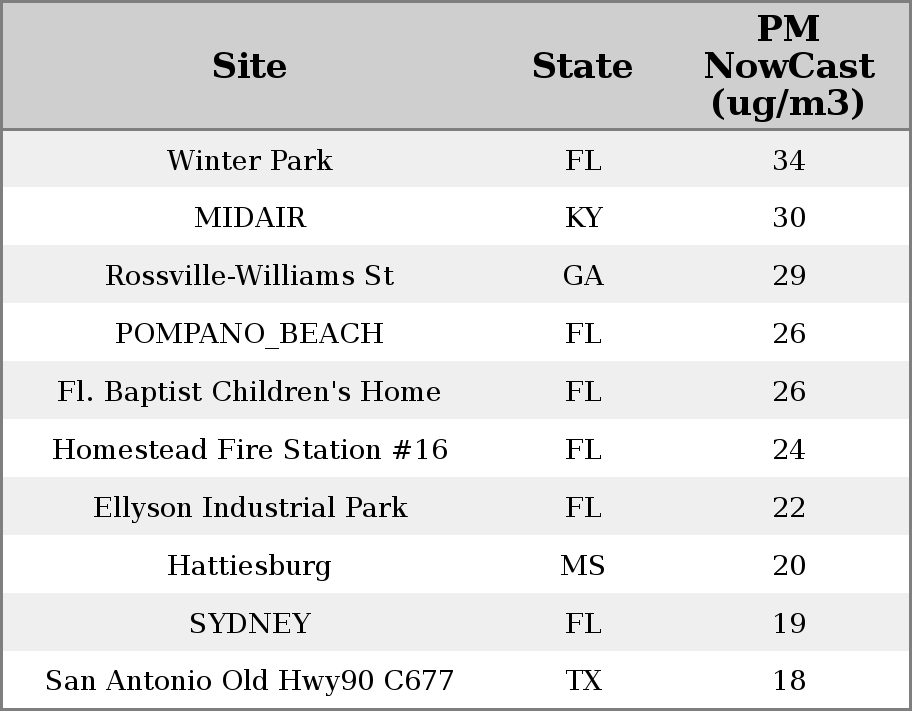 | Site | State | PM NowCast (ug/m3) |
|---|---|---|
| Winter Park | FL | 34 |
| MIDAIR | KY | 30 |
| Rossville-Williams St | GA | 29 |
| POMPANO_BEACH | FL | 26 |
| Fl. Baptist Children's Home | FL | 26 |
| Homestead Fire Station #16 | FL | 24 |
| Ellyson Industrial Park | FL | 22 |
| Hattiesburg | MS | 20 |
| SYDNEY | FL | 19 |
| San Antonio Old Hwy90 C677 | TX | 18 |